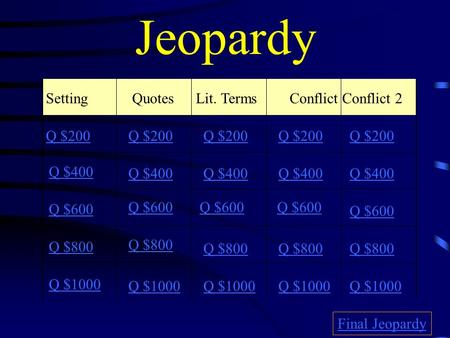 Jeopardy

| Setting | Quotes | Lit. Terms | Conflict | Conflict 2 |
|---|---|---|---|---|
| Q \$200 | Q \$200 | Q \$200 | Q \$200 | Q \$200 |
| Q \$400 | Q \$400 | Q \$400 | Q \$400 | Q \$400 |
| Q \$600 | Q \$600 | Q \$600 | Q \$600 | Q \$600 |
| Q \$800 | Q \$800 | Q \$800 | Q \$800 | Q \$800 |
| Q \$1000 | Q \$1000 | Q \$1000 | Q \$1000 | Q \$1000 |

Final Jeopardy